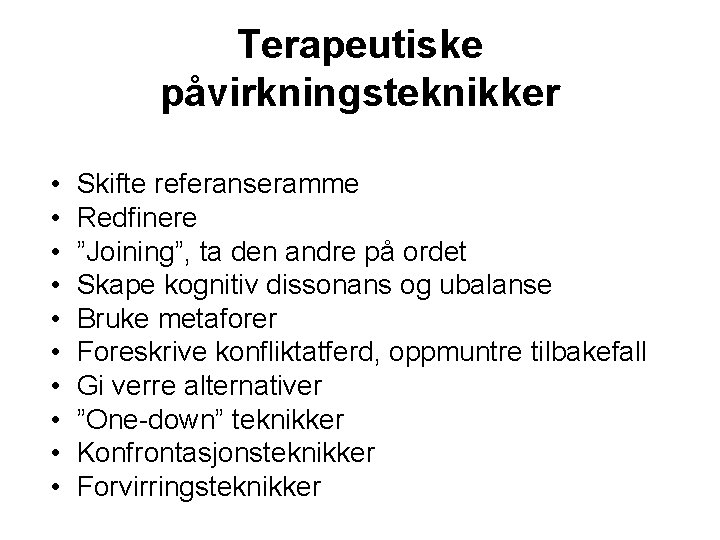 Terapeutiske påvirkningsteknikker

• Skifte referanseramme
• Redfinere
• ”Joining”, ta den andre på ordet
• Skape kognitiv dissonans og ubalanse
• Bruke metaforer
• Foreskrive konfliktatferd, oppmuntre tilbakefall
• Gi verre alternativer
• ”One-down” teknikker
• Konfrontasjonsteknikker
• Forvirringsteknikker